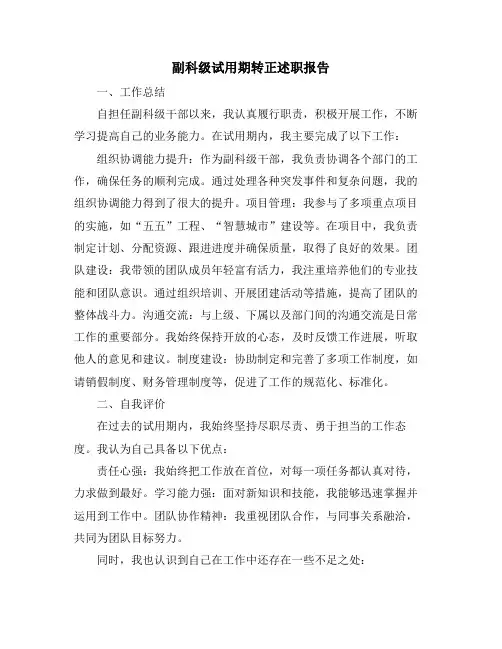 副科级试用期转正述职报告

一、工作总结

自担任副科级干部以来，我认真履行职责，积极开展工作，不断学习提高自己的业务能力。在试用期内，我主要完成了以下工作：

组织协调能力提升：作为副科级干部，我负责协调各个部门的工作，确保任务的顺利完成。通过处理各种突发事件和复杂问题，我的组织协调能力得到了很大的提升。项目管理：我参与了多项重点项目的实施，如“五五”工程、“智慧城市”建设等。在项目中，我负责制定计划、分配资源、跟进进度并确保质量，取得了良好的效果。团队建设：我带领的团队成员年轻富有活力，我注重培养他们的专业技能和团队意识。通过组织培训、开展团建活动等措施，提高了团队的整体战斗力。沟通交流：与上级、下属以及部门间的沟通交流是日常工作的重要部分。我始终保持开放的心态，及时反馈工作进展，听取他人的意见和建议。制度建设：协助制定和完善了多项工作制度，如请销假制度、财务管理制度等，促进了工作的规范化、标准化。

二、自我评价

在过去的试用期内，我始终坚持尽职尽责、勇于担当的工作态度。我认为自己具备以下优点：

责任心强：我始终把工作放在首位，对每一项任务都认真对待，力求做到最好。学习能力强：面对新知识和技能，我能够迅速掌握并运用到工作中。团队协作精神：我重视团队合作，与同事关系融洽，共同为团队目标努力。

同时，我也认识到自己在工作中还存在一些不足之处：